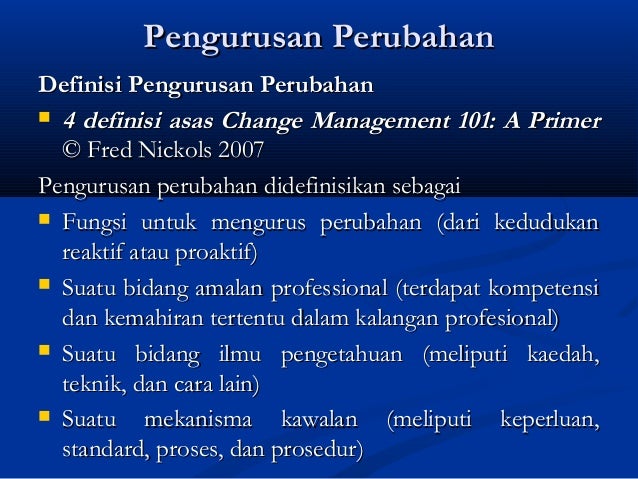 Pengurusan Perubahan

Definisi Pengurusan Perubahan

• 4 definisi asas Change Management 101: A Primer © Fred Nickols 2007

Pengurusan perubahan didefinisikan sebagai

• Fungsi untuk mengurus perubahan (dari kedudukan reaktif atau proaktif)
• Suatu bidang amalan professional (terdapat kompetensi dan kemahiran tertentu dalam kalangan profesional)
• Suatu bidang ilmu pengetahuan (meliputi kaedah, teknik, dan cara lain)
• Suatu mekanisma kawalan (meliputi keperluan, standard, proses, dan prosedur)